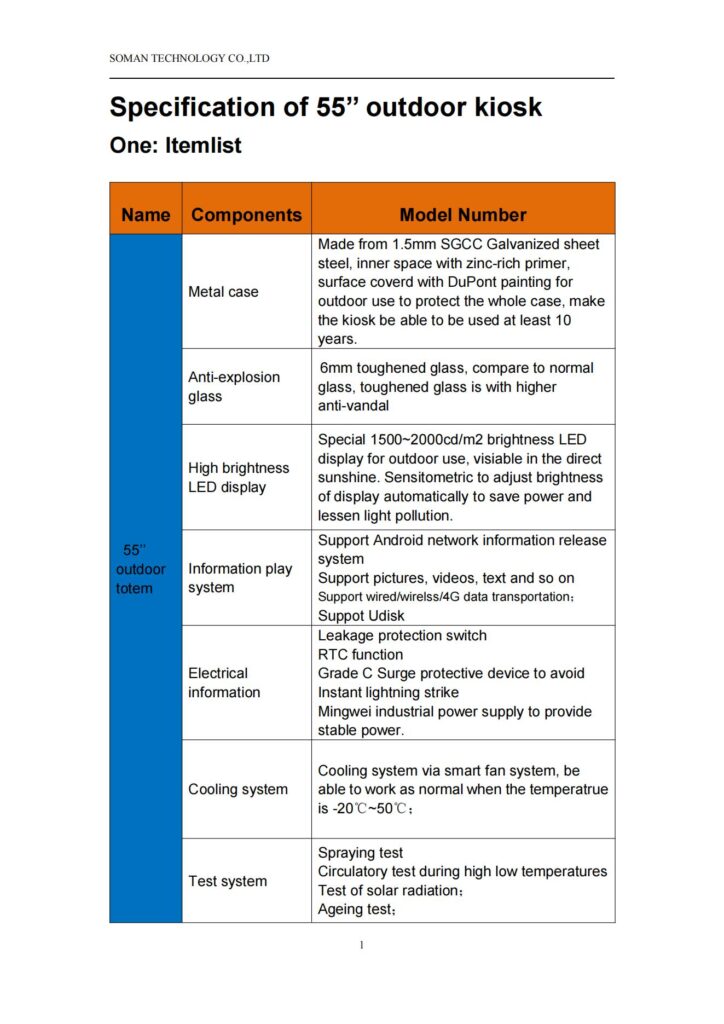 SOMAN TECHNOLOGY CO.,LTD

Specification of 55" outdoor kiosk

One: Itemlist

| Name | Components | Model Number |
|---|---|---|
| 55" outdoor totem | Metal case | Made from 1.5mm SGCC Galvanized sheet steel, inner space with zinc-rich primer, surface coverd with DuPont painting for outdoor use to protect the whole case, make the kiosk be able to be used at least 10 years. |
| | Anti-explosion glass | 6mm toughened glass, compare to normal glass, toughened glass is with higher anti-vandal |
| | High brightness LED display | Special 1500~2000cd/m2 brightness LED display for outdoor use, visiable in the direct sunshine. Sensitometric to adjust brightness of display automatically to save power and lessen light pollution. |
| | Information play system | Support Android network information release system Support pictures, videos, text and so on Support wired/wirelss/4G data transportation; Suppot Udisk |
| | Electrical information | Leakage protection switch RTC function Grade C Surge protective device to avoid Instant lightning strike Mingwei industrial power supply to provide stable power. |
| | Cooling system | Cooling system via smart fan system, be able to work as normal when the temperatrue is -20℃~50℃; |
| | Test system | Spraying test Circulatory test during high low temperatures Test of solar radiation; Ageing test; |

1